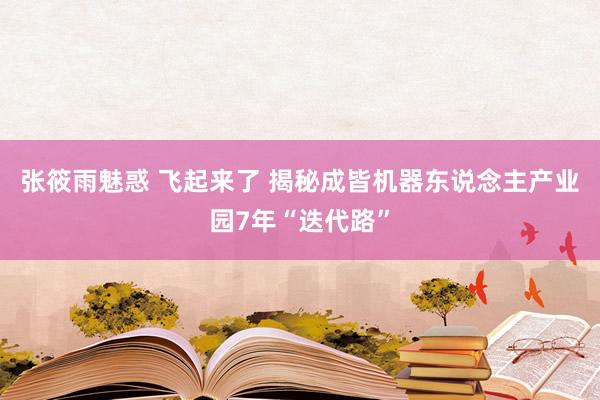 张筱雨魅惑 飞起来了 揭秘成皆机器东说念主产业园7年“迭代路”